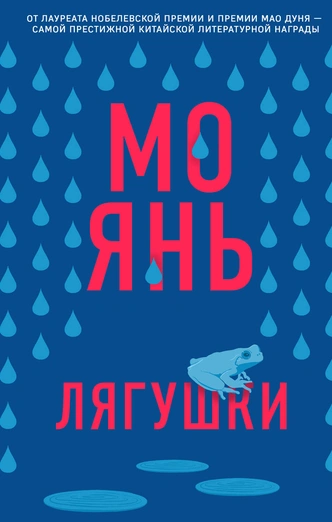 ОТ ЛАУРЕАТА НОБЕЛЕВСКОЙ ПРЕМИИ И ПРЕМИИ МАО ДУНЯ — САМОЙ ПРЕСТИЖНОЙ КИТАЙСКОЙ ЛИТЕРАТУРНОЙ НАГРАДЫ

МО ЯНЬ

ЛЯГУШКИ